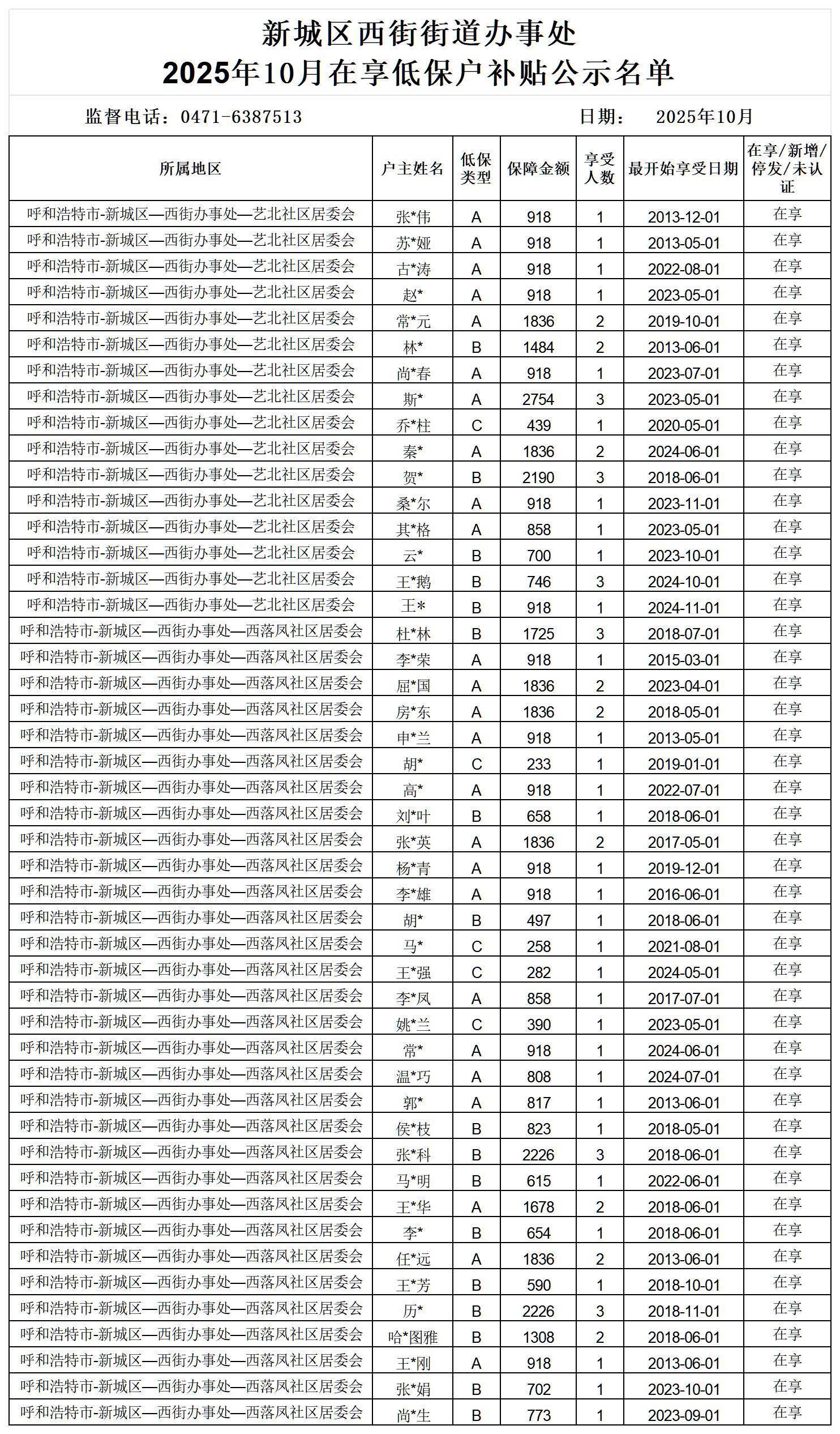 新城区西街街道办事处
2025年10月在享低保户补贴公示名单

监督电话：0471-6387513　　日期：　2025年10月

| 所属地区 | 户主姓名 | 低保类型 | 保障金额 | 享受人数 | 最开始享受日期 | 在享/新增/停发/未认证 |
|---|---|---|---|---|---|---|
| 呼和浩特市-新城区—西街办事处—艺北社区居委会 | 张*伟 | A | 918 | 1 | 2013-12-01 | 在享 |
| 呼和浩特市-新城区—西街办事处—艺北社区居委会 | 苏*娅 | A | 918 | 1 | 2013-05-01 | 在享 |
| 呼和浩特市-新城区—西街办事处—艺北社区居委会 | 古*涛 | A | 918 | 1 | 2022-08-01 | 在享 |
| 呼和浩特市-新城区—西街办事处—艺北社区居委会 | 赵* | A | 918 | 1 | 2023-05-01 | 在享 |
| 呼和浩特市-新城区—西街办事处—艺北社区居委会 | 常*元 | A | 1836 | 2 | 2019-10-01 | 在享 |
| 呼和浩特市-新城区—西街办事处—艺北社区居委会 | 林* | B | 1484 | 2 | 2013-06-01 | 在享 |
| 呼和浩特市-新城区—西街办事处—艺北社区居委会 | 尚*春 | A | 918 | 1 | 2023-07-01 | 在享 |
| 呼和浩特市-新城区—西街办事处—艺北社区居委会 | 斯* | A | 2754 | 3 | 2023-05-01 | 在享 |
| 呼和浩特市-新城区—西街办事处—艺北社区居委会 | 乔*柱 | C | 439 | 1 | 2020-05-01 | 在享 |
| 呼和浩特市-新城区—西街办事处—艺北社区居委会 | 秦* | A | 1836 | 2 | 2024-06-01 | 在享 |
| 呼和浩特市-新城区—西街办事处—艺北社区居委会 | 贺* | B | 2190 | 3 | 2018-06-01 | 在享 |
| 呼和浩特市-新城区—西街办事处—艺北社区居委会 | 桑*尔 | A | 918 | 1 | 2023-11-01 | 在享 |
| 呼和浩特市-新城区—西街办事处—艺北社区居委会 | 其*格 | A | 858 | 1 | 2023-05-01 | 在享 |
| 呼和浩特市-新城区—西街办事处—艺北社区居委会 | 云* | B | 700 | 1 | 2023-10-01 | 在享 |
| 呼和浩特市-新城区—西街办事处—艺北社区居委会 | 王*鹅 | B | 746 | 3 | 2024-10-01 | 在享 |
| 呼和浩特市-新城区—西街办事处—艺北社区居委会 | 王* | B | 918 | 1 | 2024-11-01 | 在享 |
| 呼和浩特市-新城区—西街办事处—西落凤社区居委会 | 杜*林 | B | 1725 | 3 | 2018-07-01 | 在享 |
| 呼和浩特市-新城区—西街办事处—西落凤社区居委会 | 李*荣 | A | 918 | 1 | 2015-03-01 | 在享 |
| 呼和浩特市-新城区—西街办事处—西落凤社区居委会 | 屈*国 | A | 1836 | 2 | 2023-04-01 | 在享 |
| 呼和浩特市-新城区—西街办事处—西落凤社区居委会 | 房*东 | A | 1836 | 2 | 2018-05-01 | 在享 |
| 呼和浩特市-新城区—西街办事处—西落凤社区居委会 | 申*兰 | A | 918 | 1 | 2013-05-01 | 在享 |
| 呼和浩特市-新城区—西街办事处—西落凤社区居委会 | 胡* | C | 233 | 1 | 2019-01-01 | 在享 |
| 呼和浩特市-新城区—西街办事处—西落凤社区居委会 | 高* | A | 918 | 1 | 2022-07-01 | 在享 |
| 呼和浩特市-新城区—西街办事处—西落凤社区居委会 | 刘*叶 | B | 658 | 1 | 2018-06-01 | 在享 |
| 呼和浩特市-新城区—西街办事处—西落凤社区居委会 | 张*英 | A | 1836 | 2 | 2017-05-01 | 在享 |
| 呼和浩特市-新城区—西街办事处—西落凤社区居委会 | 杨*青 | A | 918 | 1 | 2019-12-01 | 在享 |
| 呼和浩特市-新城区—西街办事处—西落凤社区居委会 | 李*雄 | A | 918 | 1 | 2016-06-01 | 在享 |
| 呼和浩特市-新城区—西街办事处—西落凤社区居委会 | 胡* | B | 497 | 1 | 2018-06-01 | 在享 |
| 呼和浩特市-新城区—西街办事处—西落凤社区居委会 | 马* | C | 258 | 1 | 2021-08-01 | 在享 |
| 呼和浩特市-新城区—西街办事处—西落凤社区居委会 | 王*强 | C | 282 | 1 | 2024-05-01 | 在享 |
| 呼和浩特市-新城区—西街办事处—西落凤社区居委会 | 李*凤 | A | 858 | 1 | 2017-07-01 | 在享 |
| 呼和浩特市-新城区—西街办事处—西落凤社区居委会 | 姚*兰 | C | 390 | 1 | 2023-05-01 | 在享 |
| 呼和浩特市-新城区—西街办事处—西落凤社区居委会 | 常* | A | 918 | 1 | 2024-06-01 | 在享 |
| 呼和浩特市-新城区—西街办事处—西落凤社区居委会 | 温*巧 | A | 808 | 1 | 2024-07-01 | 在享 |
| 呼和浩特市-新城区—西街办事处—西落凤社区居委会 | 郭* | A | 817 | 1 | 2013-06-01 | 在享 |
| 呼和浩特市-新城区—西街办事处—西落凤社区居委会 | 侯*枝 | B | 823 | 1 | 2018-05-01 | 在享 |
| 呼和浩特市-新城区—西街办事处—西落凤社区居委会 | 张*科 | B | 2226 | 3 | 2018-06-01 | 在享 |
| 呼和浩特市-新城区—西街办事处—西落凤社区居委会 | 马*明 | B | 615 | 1 | 2022-06-01 | 在享 |
| 呼和浩特市-新城区—西街办事处—西落凤社区居委会 | 王*华 | A | 1678 | 2 | 2018-06-01 | 在享 |
| 呼和浩特市-新城区—西街办事处—西落凤社区居委会 | 李* | B | 654 | 1 | 2018-06-01 | 在享 |
| 呼和浩特市-新城区—西街办事处—西落凤社区居委会 | 任*远 | A | 1836 | 2 | 2013-06-01 | 在享 |
| 呼和浩特市-新城区—西街办事处—西落凤社区居委会 | 王*芳 | B | 590 | 1 | 2018-10-01 | 在享 |
| 呼和浩特市-新城区—西街办事处—西落凤社区居委会 | 历* | B | 2226 | 3 | 2018-11-01 | 在享 |
| 呼和浩特市-新城区—西街办事处—西落凤社区居委会 | 哈*图雅 | B | 1308 | 2 | 2018-06-01 | 在享 |
| 呼和浩特市-新城区—西街办事处—西落凤社区居委会 | 王*刚 | A | 918 | 1 | 2013-06-01 | 在享 |
| 呼和浩特市-新城区—西街办事处—西落凤社区居委会 | 张*娟 | B | 702 | 1 | 2023-10-01 | 在享 |
| 呼和浩特市-新城区—西街办事处—西落凤社区居委会 | 尚*生 | B | 773 | 1 | 2023-09-01 | 在享 |